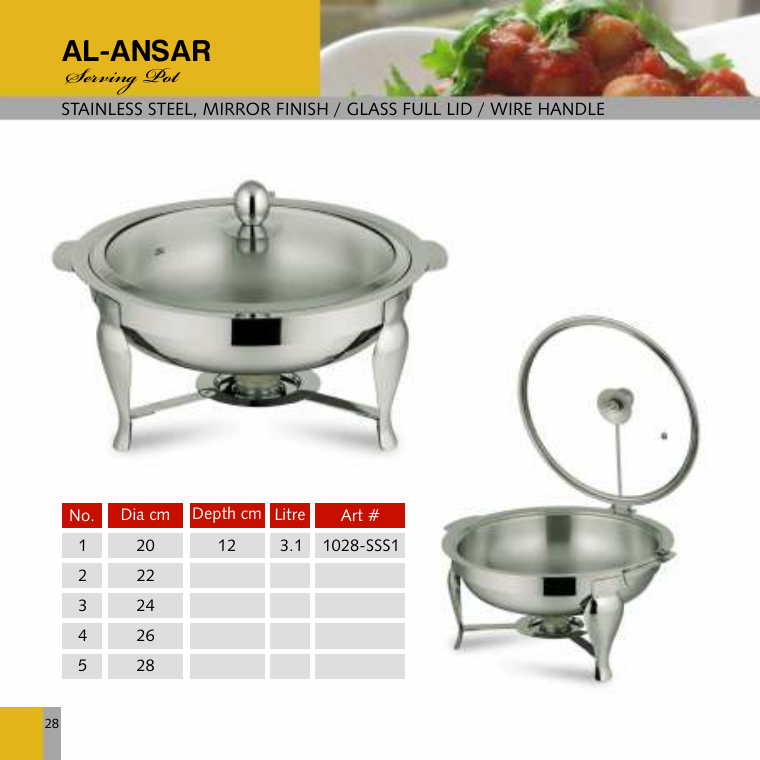 AL-ANSAR
Serving Pot

STAINLESS STEEL, MIRROR FINISH / GLASS FULL LID / WIRE HANDLE

| No. | Dia cm | Depth cm | Litre | Art # |
|---|---|---|---|---|
| 1 | 20 | 12 | 3.1 | 1028-SSS1 |
| 2 | 22 | | | |
| 3 | 24 | | | |
| 4 | 26 | | | |
| 5 | 28 | | | |

28